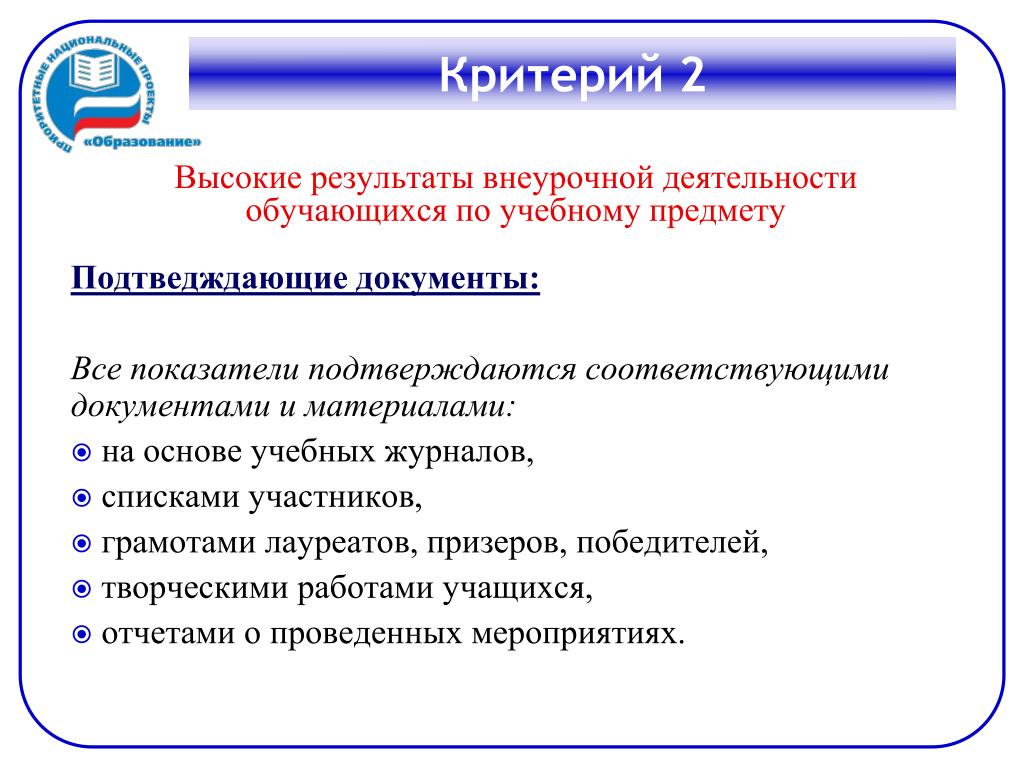 ПРИОРИТЕТНЫЕ НАЦИОНАЛЬНЫЕ ПРОЕКТЫ
«Образование»

Критерий 2

Высокие результаты внеурочной деятельности обучающихся по учебному предмету

Подтведждающие документы:

Все показатели подтверждаются соответствующими документами и материалами:
на основе учебных журналов,
списками участников,
грамотами лауреатов, призеров, победителей,
творческими работами учащихся,
отчетами о проведенных мероприятиях.